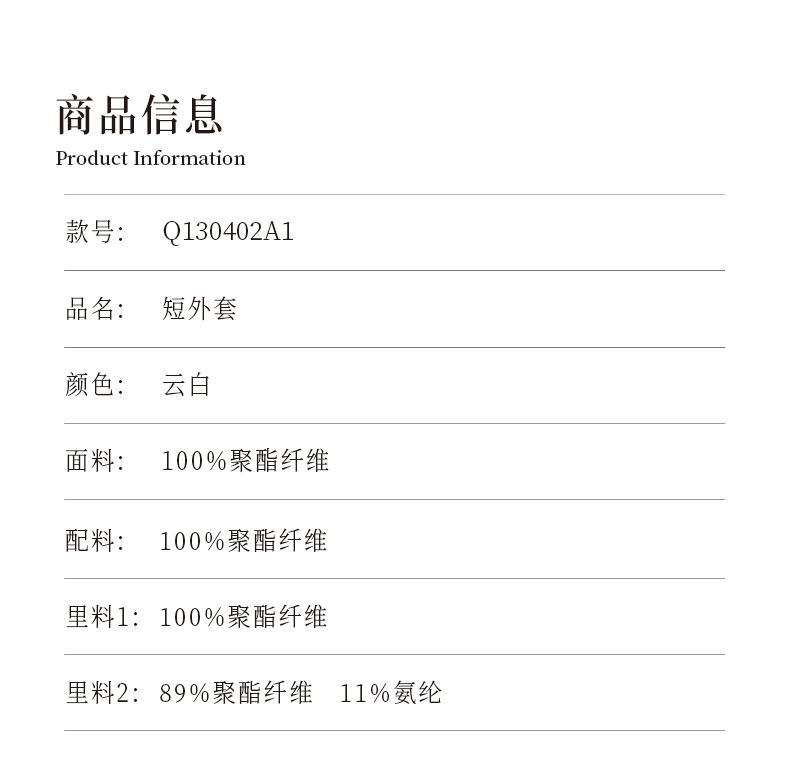 商品信息
Product Information

款号: Q130402A1

品名: 短外套

颜色: 云白

面料: 100%聚酯纤维

配料: 100%聚酯纤维

里料1: 100%聚酯纤维

里料2: 89%聚酯纤维 11%氨纶